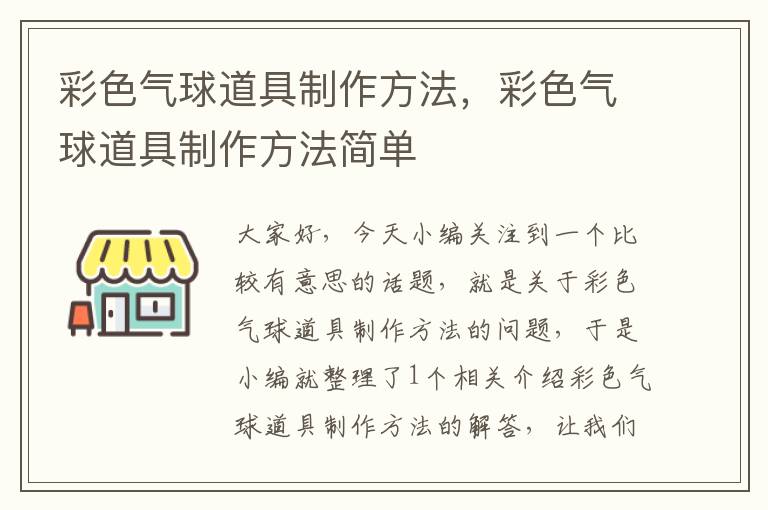 彩色气球道具制作方法，彩色气球道具制作方法简单

大家好，今天小编关注到一个比较有意思的话题，就是关于彩色气球道具制作方法的问题，于是小编就整理了1个相关介绍彩色气球道具制作方法的解答，让我们